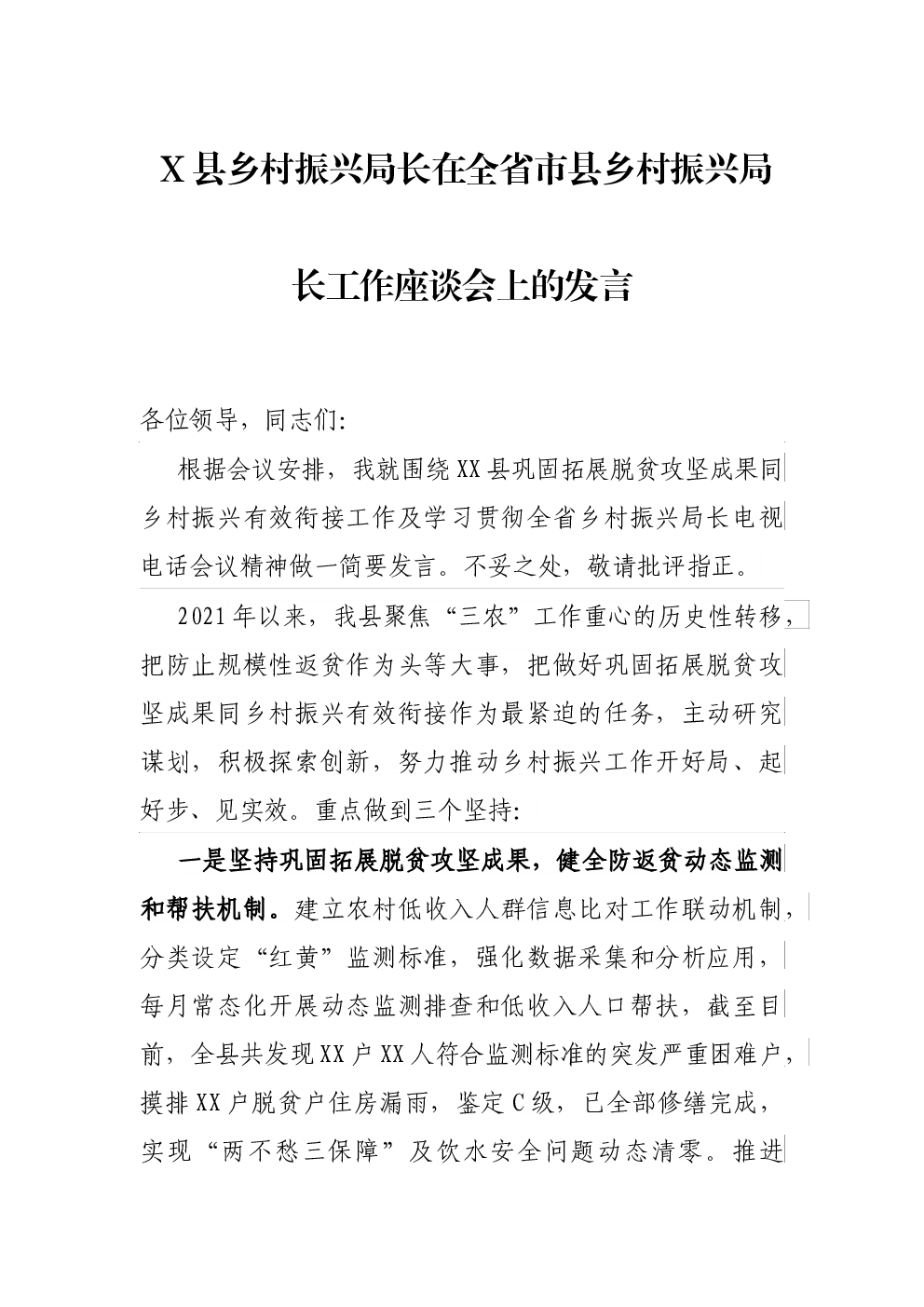 X县乡村振兴局长在全省市县乡村振兴局长工作座谈会上的发言

各位领导，同志们:

根据会议安排，我就围绕XX县巩固拓展脱贫攻坚成果同乡村振兴有效衔接工作及学习贯彻全省乡村振兴局长电视电话会议精神做一简要发言。不妥之处，敬请批评指正。

2021年以来，我县聚焦“三农”工作重心的历史性转移，把防止规模性返贫作为头等大事，把做好巩固拓展脱贫攻坚成果同乡村振兴有效衔接作为最紧迫的任务，主动研究谋划，积极探索创新，努力推动乡村振兴工作开好局、起好步、见实效。重点做到三个坚持:

一是坚持巩固拓展脱贫攻坚成果，健全防返贫动态监测和帮扶机制。建立农村低收入人群信息比对工作联动机制，分类设定“红黄”监测标准，强化数据采集和分析应用，每月常态化开展动态监测排查和低收入人口帮扶，截至目前，全县共发现XX户XX人符合监测标准的突发严重困难户，摸排XX户脱贫户住房漏雨，鉴定C级，已全部修缮完成，实现“两不愁三保障”及饮水安全问题动态清零。推进